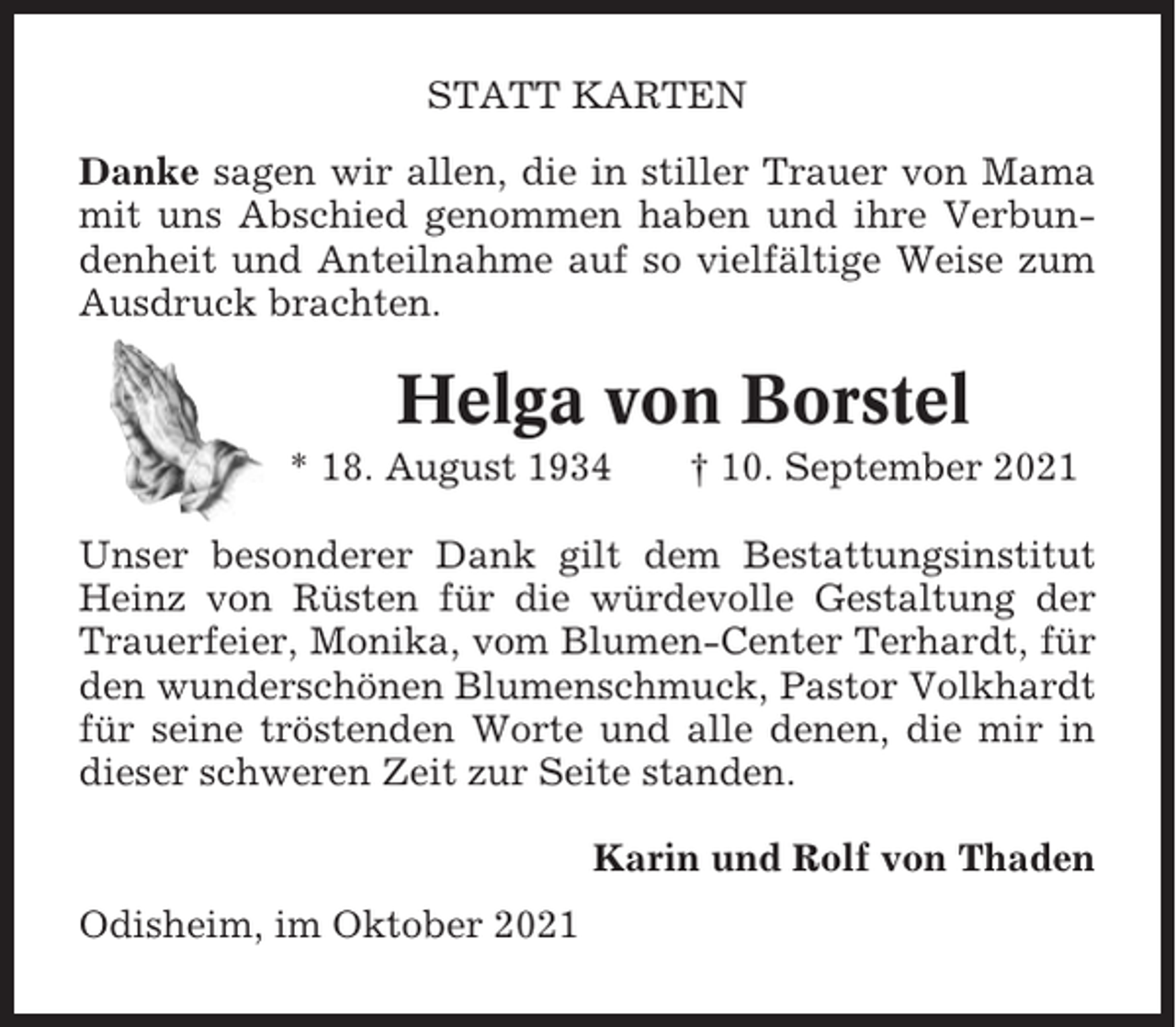 STATT KARTEN

Danke sagen wir allen, die in stiller Trauer von Mama mit uns Abschied genommen haben und ihre Verbundenheit und Anteilnahme auf so vielfältige Weise zum Ausdruck brachten.

Helga von Borstel

* 18. August 1934 † 10. September 2021

Unser besonderer Dank gilt dem Bestattungsinstitut Heinz von Rüsten für die würdevolle Gestaltung der Trauerfeier, Monika, vom Blumen-Center Terhardt, für den wunderschönen Blumenschmuck, Pastor Volkhardt für seine tröstenden Worte und alle denen, die mir in dieser schweren Zeit zur Seite standen.

Karin und Rolf von Thaden

Odisheim, im Oktober 2021